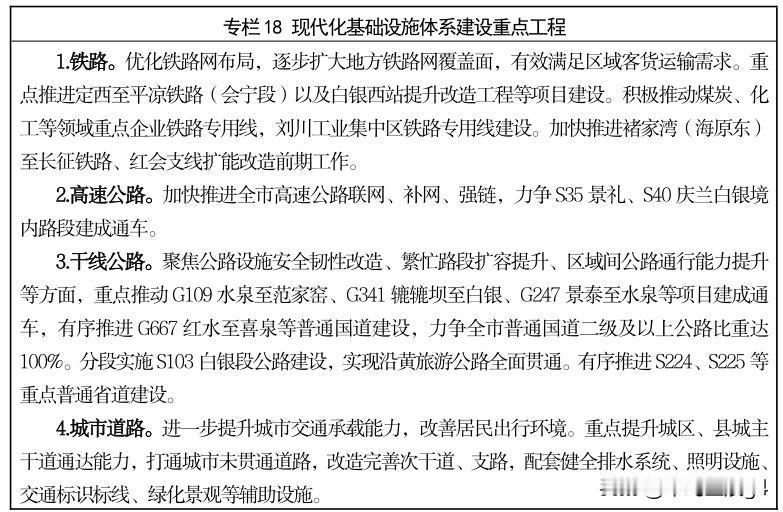 专栏 18 现代化基础设施体系建设重点工程

1.铁路。优化铁路网布局，逐步扩大地方铁路网覆盖面，有效满足区域客货运输需求。重点推进定西至平凉铁路（会宁段）以及白银西站提升改造工程等项目建设。积极推动煤炭、化工等领域重点企业铁路专用线，刘川工业集中区铁路专用线建设。加快推进褚家湾（海原东）至长征铁路、红会支线扩能改造前期工作。

2.高速公路。加快推进全市高速公路联网、补网、强链，力争 S35 景礼、S40 庆兰白银境内路段建成通车。

3.干线公路。聚焦公路设施安全韧性改造、繁忙路段扩容提升、区域间公路通行能力提升等方面，重点推动 G109 水泉至范家窑、G341 辘辘坝至白银、G247 景泰至水泉等项目建成通车，有序推进 G667 红水至喜泉等普通国道建设，力争全市普通国道二级及以上公路比重达 100%。分段实施 S103 白银段公路建设，实现沿黄旅游公路全面贯通。有序推进 S224、S225 等重点普通省道建设。

4.城市道路。进一步提升城市交通承载能力，改善居民出行环境。重点提升城区、县城主干道通达能力，打通城市未贯通道路，改造完善次干道、支路，配套健全排水系统、照明设施、交通标识标线、绿化景观等辅助设施。